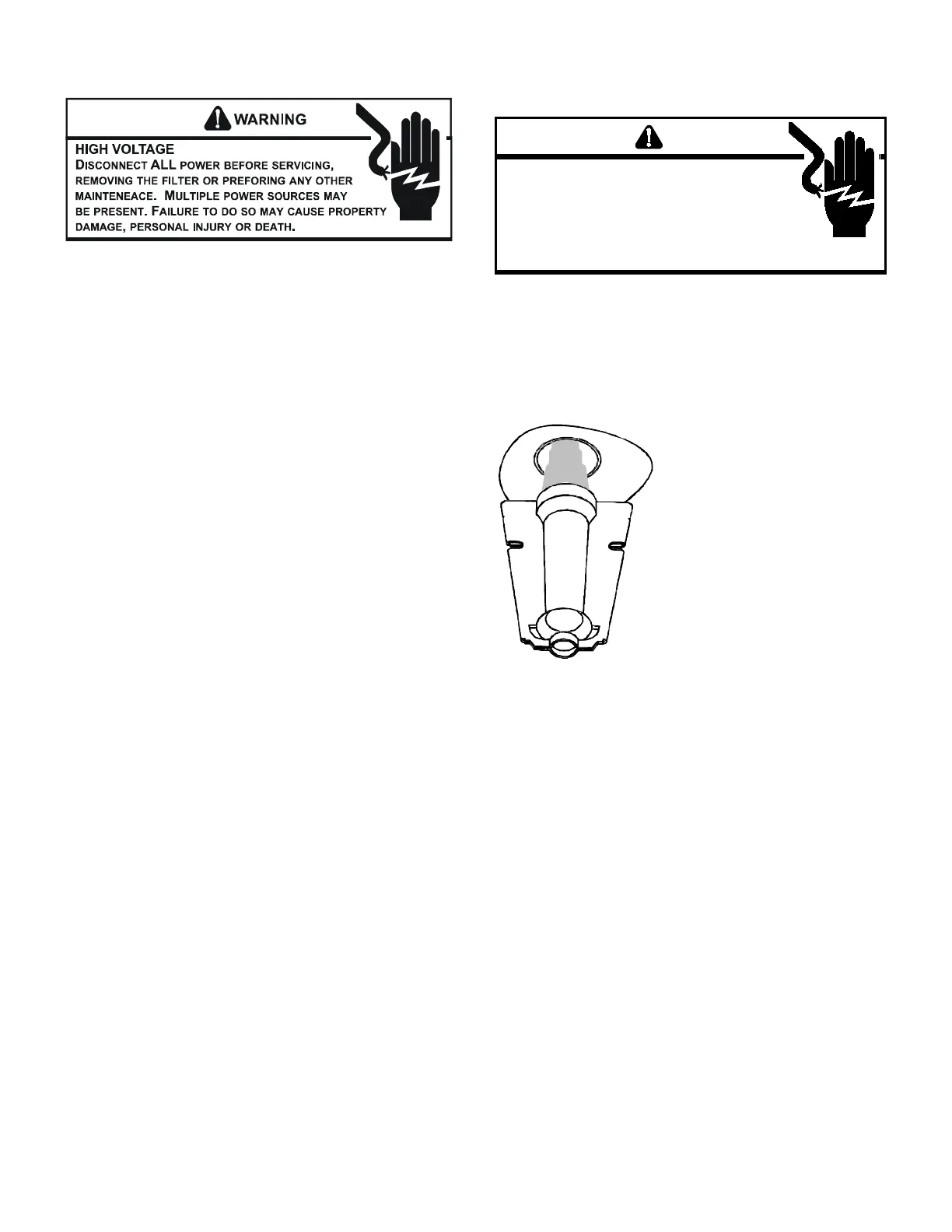 WARNING

HIGH VOLTAGE

DISCONNECT ALL POWER BEFORE SERVICING, REMOVING THE FILTER OR PREFORING ANY OTHER MAINTENEACE. MULTIPLE POWER SOURCES MAY BE PRESENT. FAILURE TO DO SO MAY CAUSE PROPERTY DAMAGE, PERSONAL INJURY OR DEATH.